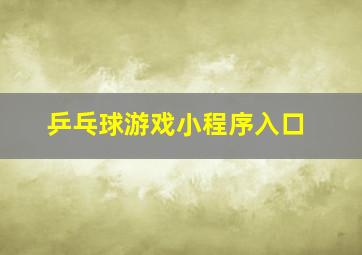 乒乓球游戏小程序入口